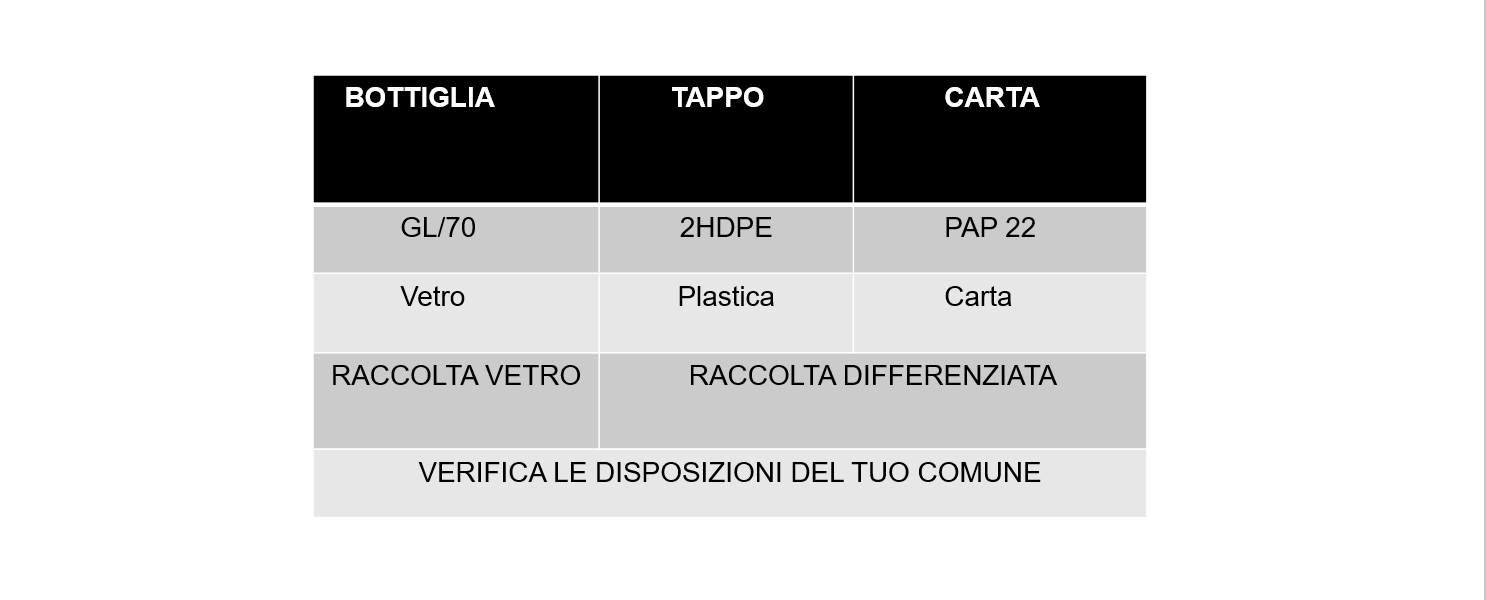 | BOTTIGLIA | TAPPO | CARTA |
|---|---|---|
| GL/70 | 2HDPE | PAP 22 |
| Vetro | Plastica | Carta |
| RACCOLTA VETRO | RACCOLTA DIFFERENZIATA | |
| VERIFICA LE DISPOSIZIONI DEL TUO COMUNE | | |